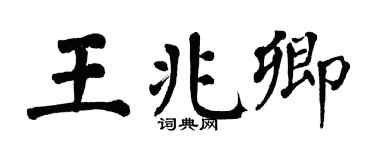 王兆卿
词典网